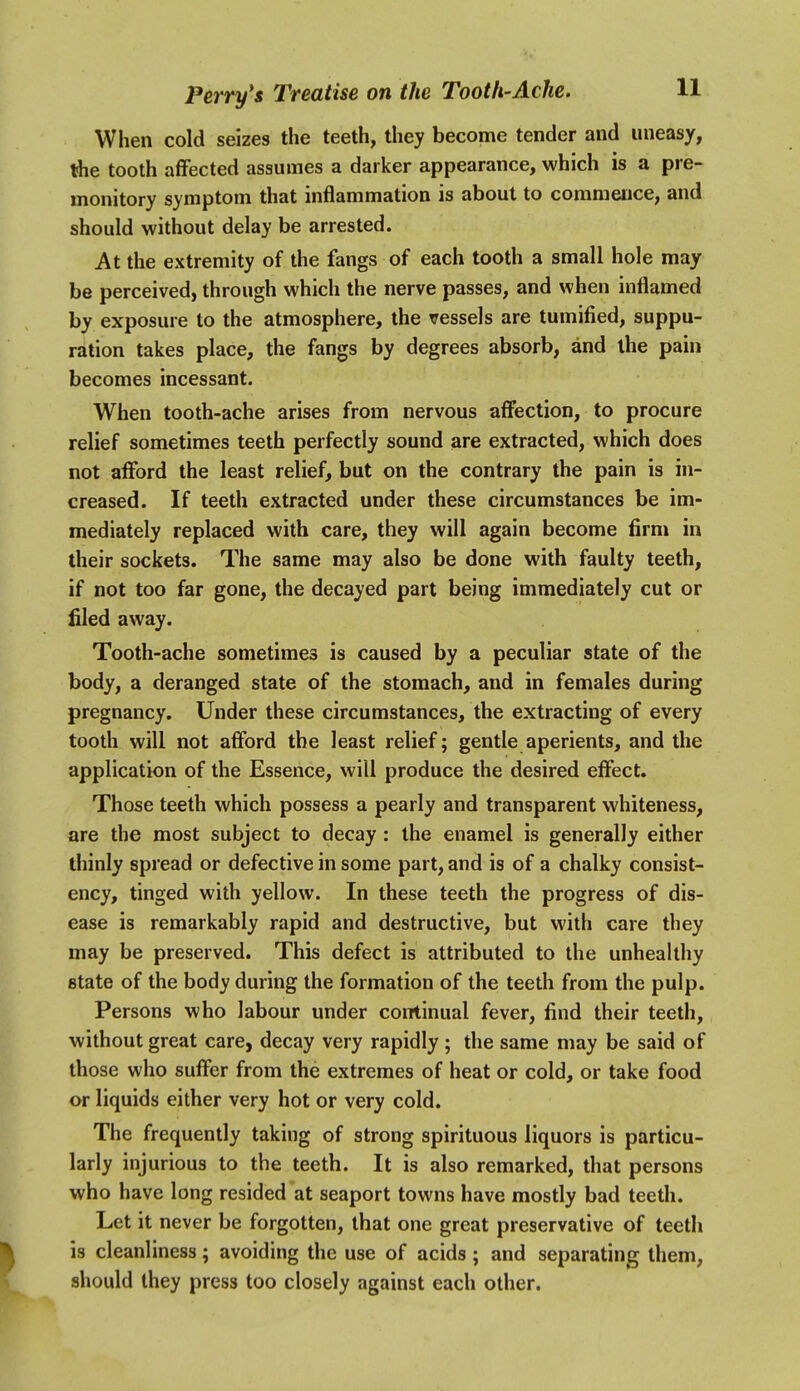 Perry's Treatise on the Tooth-Ache. 11

When cold seizes the teeth, they become tender and uneasy, the tooth affected assumes a darker appearance, which is a premonitory symptom that inflammation is about to commence, and should without delay be arrested.

At the extremity of the fangs of each tooth a small hole may be perceived, through which the nerve passes, and when inflamed by exposure to the atmosphere, the vessels are tumified, suppuration takes place, the fangs by degrees absorb, and the pain becomes incessant.

When tooth-ache arises from nervous affection, to procure relief sometimes teeth perfectly sound are extracted, which does not afford the least relief, but on the contrary the pain is increased. If teeth extracted under these circumstances be immediately replaced with care, they will again become firm in their sockets. The same may also be done with faulty teeth, if not too far gone, the decayed part being immediately cut or filed away.

Tooth-ache sometimes is caused by a peculiar state of the body, a deranged state of the stomach, and in females during pregnancy. Under these circumstances, the extracting of every tooth will not afford the least relief; gentle aperients, and the application of the Essence, will produce the desired effect.

Those teeth which possess a pearly and transparent whiteness, are the most subject to decay: the enamel is generally either thinly spread or defective in some part, and is of a chalky consistency, tinged with yellow. In these teeth the progress of disease is remarkably rapid and destructive, but with care they may be preserved. This defect is attributed to the unhealthy state of the body during the formation of the teeth from the pulp.

Persons who labour under continual fever, find their teeth, without great care, decay very rapidly; the same may be said of those who suffer from the extremes of heat or cold, or take food or liquids either very hot or very cold.

The frequently taking of strong spirituous liquors is particularly injurious to the teeth. It is also remarked, that persons who have long resided at seaport towns have mostly bad teeth.

Let it never be forgotten, that one great preservative of teeth is cleanliness; avoiding the use of acids; and separating them, should they press too closely against each other.